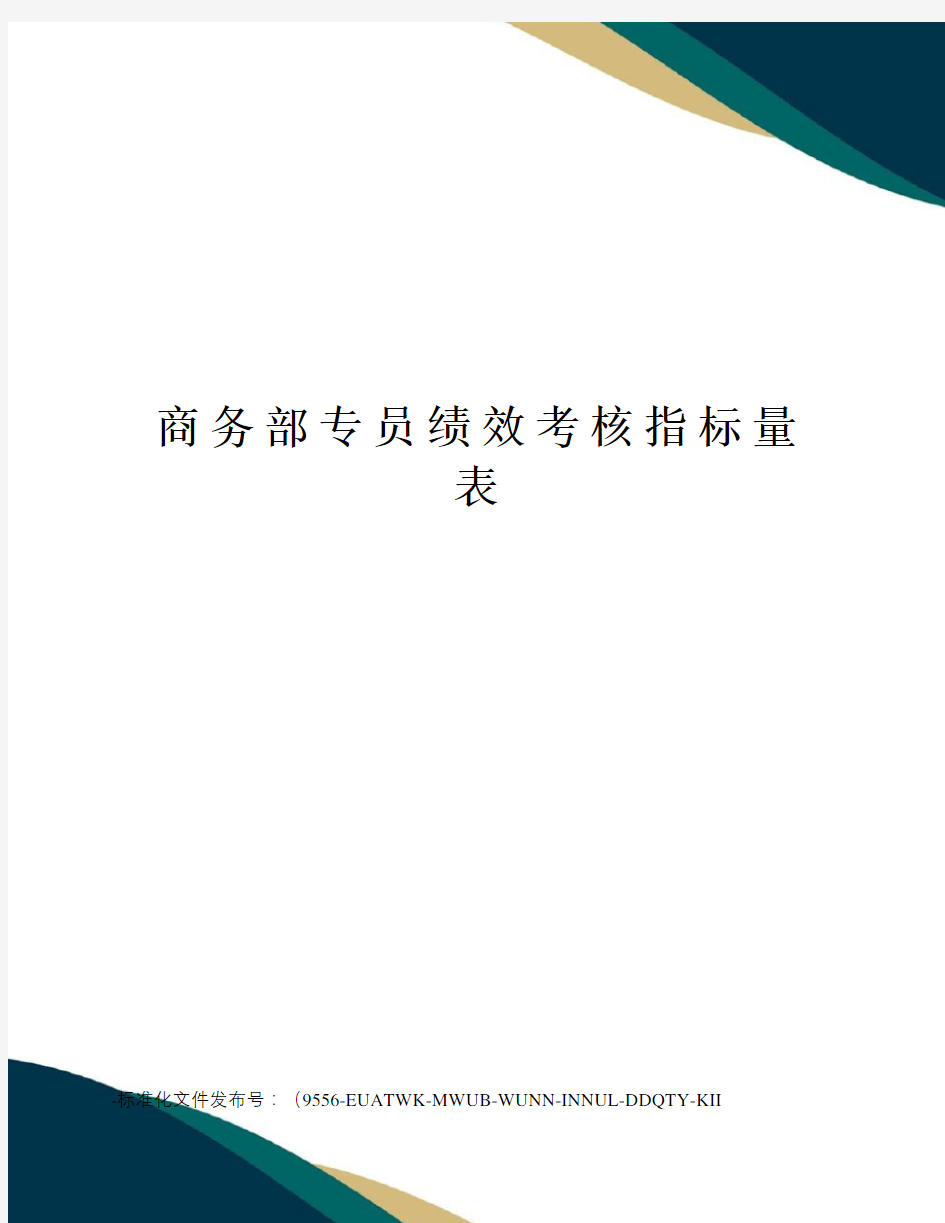 商务部专员绩效考核指标量表

-标准化文件发布号：（9556-EUATWK-MWUB-WUNN-INNUL-DDQTY-KII